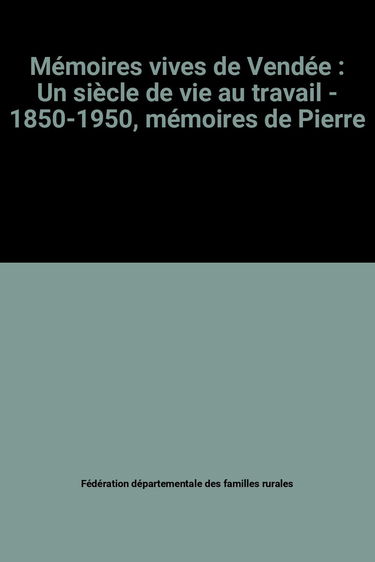 Mémoires vives de Vendée : Un siècle de vie au travail - 1850-1950, mémoires de Pierre

Fédération départementale des familles rurales